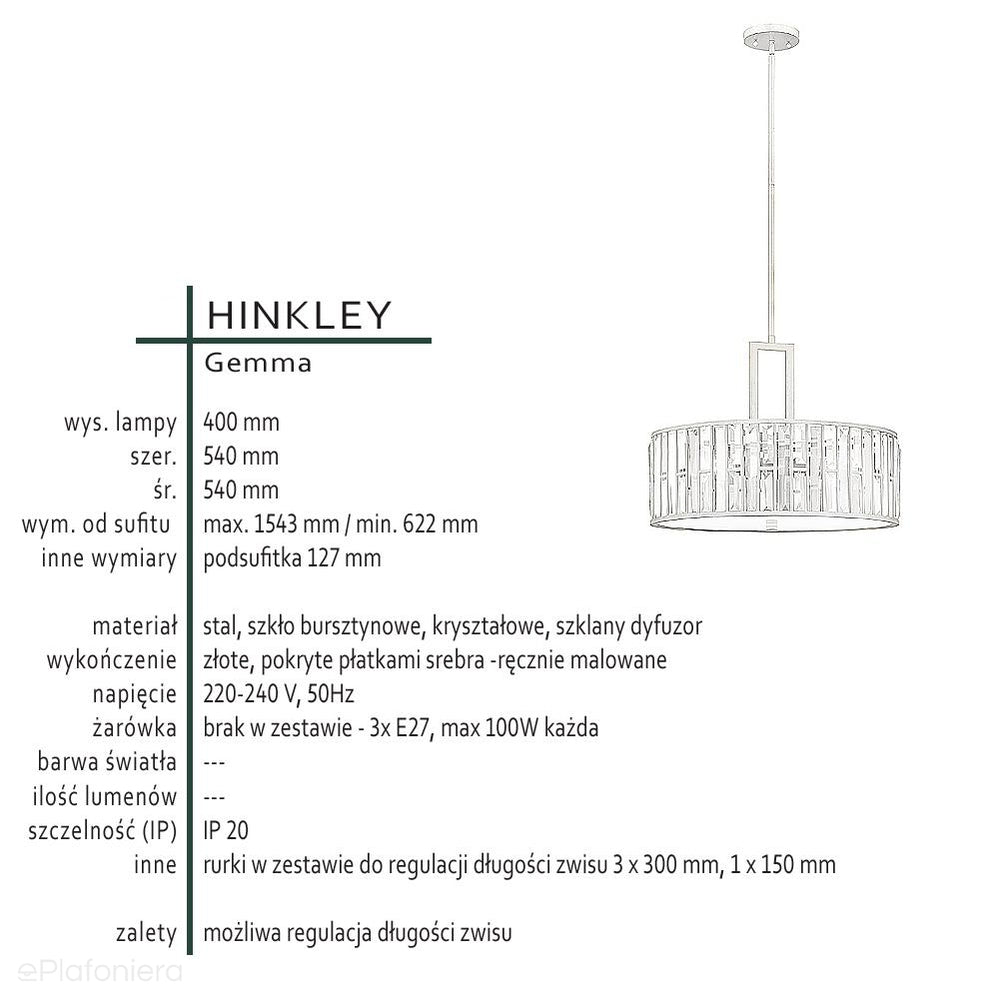 HINKLEY
Gemma

| | |
|---|---|
| wys. lampy | 400 mm |
| szer. | 540 mm |
| śr. | 540 mm |
| wym. od sufitu | max. 1543 mm / min. 622 mm |
| inne wymiary | podsufitka 127 mm |
| materiał | stal, szkło bursztynowe, kryształowe, szklany dyfuzor |
| wykończenie | złote, pokryte płatkami srebra -ręcznie malowane |
| napięcie | 220-240 V, 50Hz |
| żarówka | brak w zestawie - 3x E27, max 100W każda |
| barwa światła | --- |
| ilość lumenów | --- |
| szczelność (IP) | IP 20 |
| inne | rurki w zestawie do regulacji długości zwisu 3 x 300 mm, 1 x 150 mm |
| zalety | możliwa regulacja długości zwisu |

ePlafoniera